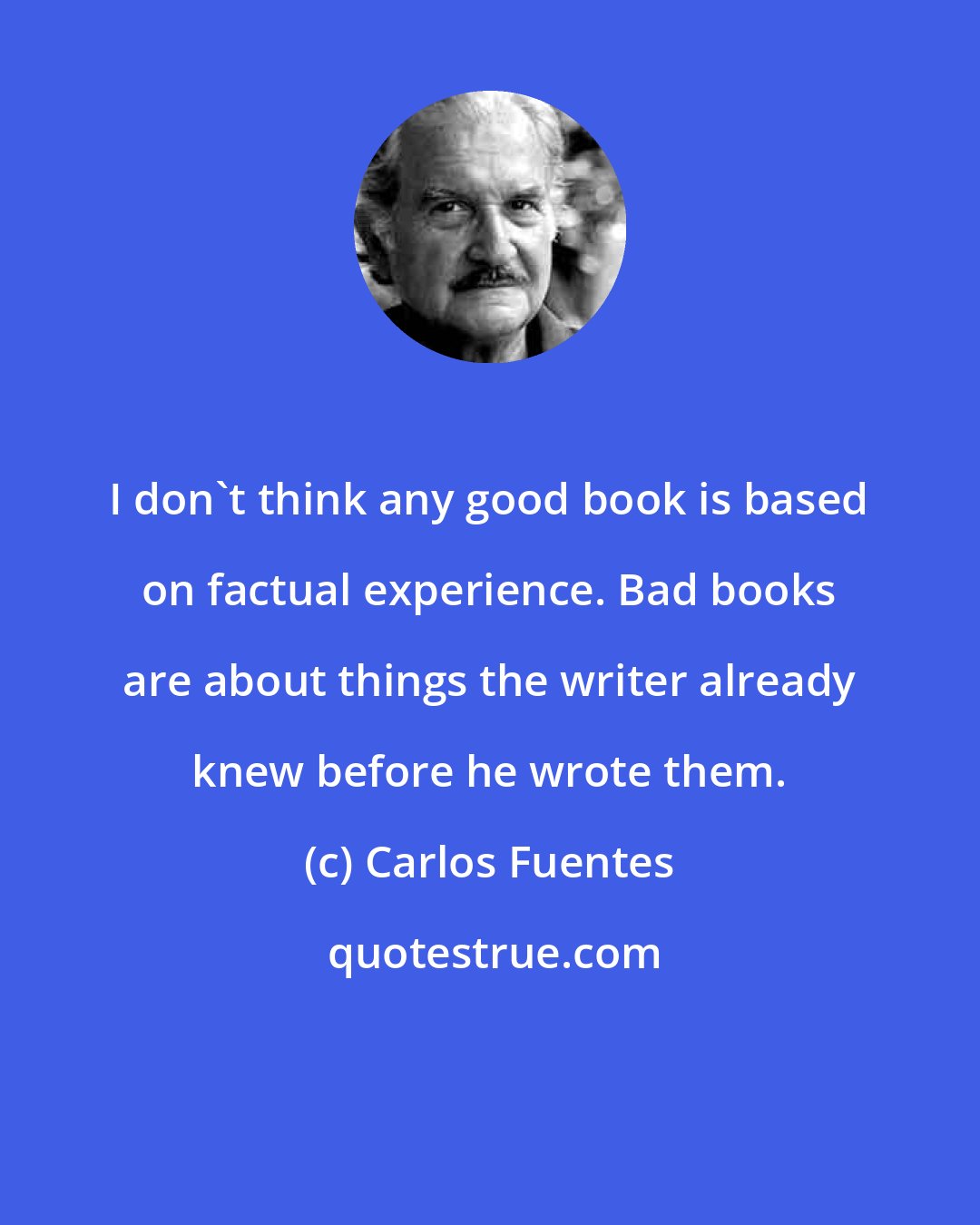 I don`t think any good book is based on factual experience. Bad books are about things the writer already knew before he wrote them.

(c) Carlos Fuentes

quotestrue.com